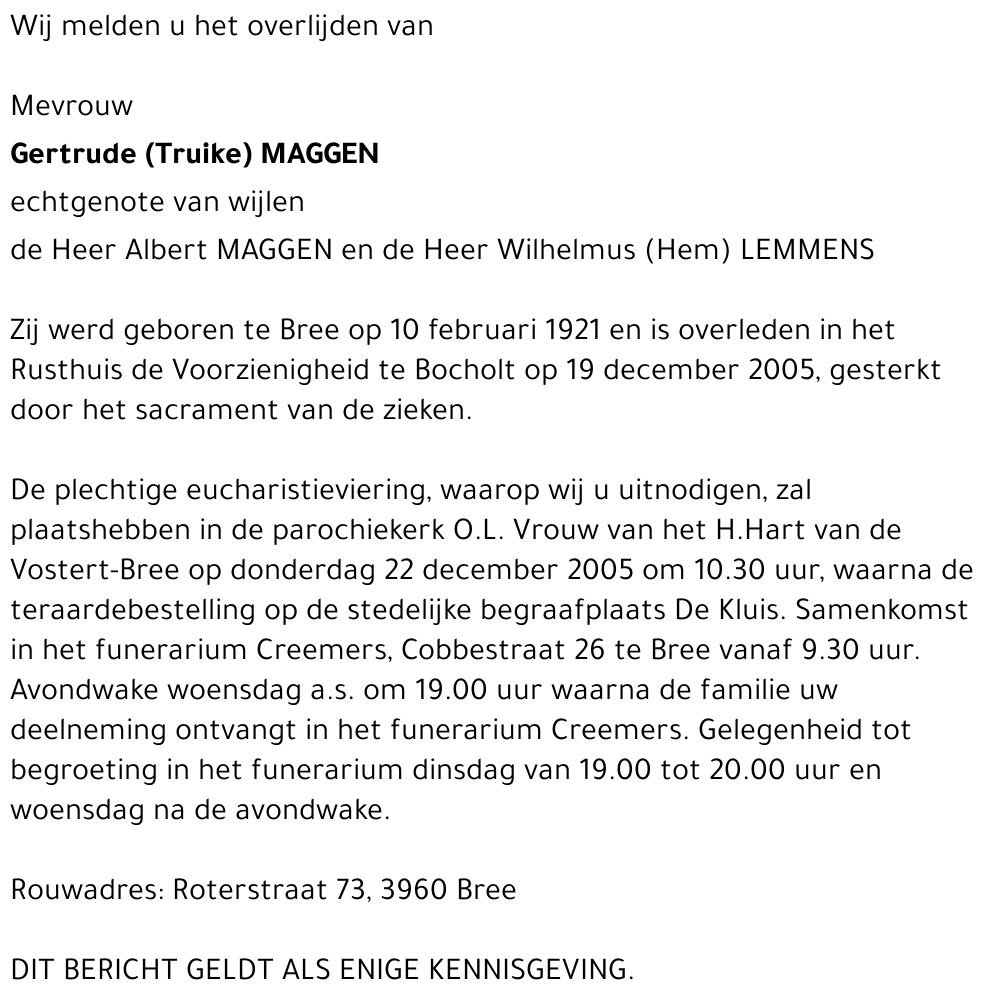 Wij melden u het overlijden van

Mevrouw
Gertrude (Truike) MAGGEN
echtgenote van wijlen
de Heer Albert MAGGEN en de Heer Wilhelmus (Hem) LEMMENS

Zij werd geboren te Bree op 10 februari 1921 en is overleden in het Rusthuis de Voorzienigheid te Bocholt op 19 december 2005, gesterkt door het sacrament van de zieken.

De plechtige eucharistieviering, waarop wij u uitnodigen, zal plaatshebben in de parochiekerk O.L. Vrouw van het H.Hart van de Vostert-Bree op donderdag 22 december 2005 om 10.30 uur, waarna de teraardebestelling op de stedelijke begraafplaats De Kluis. Samenkomst in het funerarium Creemers, Cobbestraat 26 te Bree vanaf 9.30 uur. Avondwake woensdag a.s. om 19.00 uur waarna de familie uw deelneming ontvangt in het funerarium Creemers. Gelegenheid tot begroeting in het funerarium dinsdag van 19.00 tot 20.00 uur en woensdag na de avondwake.

Rouwadres: Roterstraat 73, 3960 Bree

DIT BERICHT GELDT ALS ENIGE KENNISGEVING.